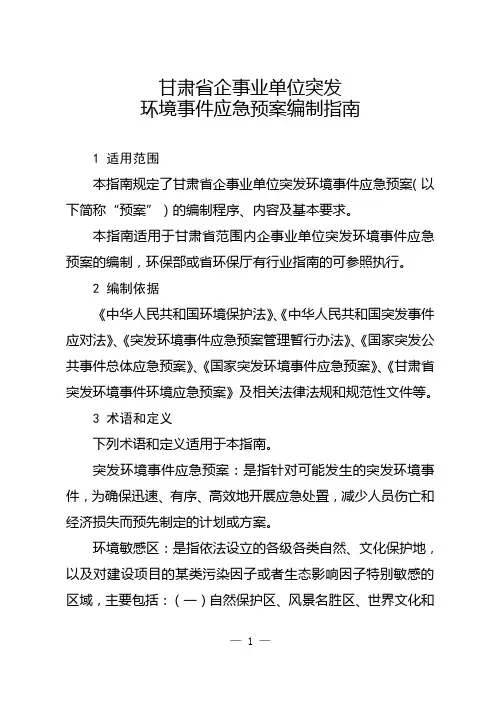 甘肃省企事业单位突发
环境事件应急预案编制指南

1 适用范围

本指南规定了甘肃省企事业单位突发环境事件应急预案(以下简称“预案”)的编制程序、内容及基本要求。

本指南适用于甘肃省范围内企事业单位突发环境事件应急预案的编制，环保部或省环保厅有行业指南的可参照执行。

2 编制依据

《中华人民共和国环境保护法》、《中华人民共和国突发事件应对法》、《突发环境事件应急预案管理暂行办法》、《国家突发公共事件总体应急预案》、《国家突发环境事件应急预案》、《甘肃省突发环境事件环境应急预案》及相关法律法规和规范性文件等。

3 术语和定义

下列术语和定义适用于本指南。

突发环境事件应急预案：是指针对可能发生的突发环境事件，为确保迅速、有序、高效地开展应急处置，减少人员伤亡和经济损失而预先制定的计划或方案。

环境敏感区：是指依法设立的各级各类自然、文化保护地，以及对建设项目的某类污染因子或者生态影响因子特别敏感的区域，主要包括：(一)自然保护区、风景名胜区、世界文化和

— 1 —